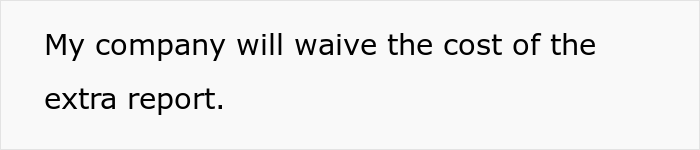 My company will waive the cost of the extra report.